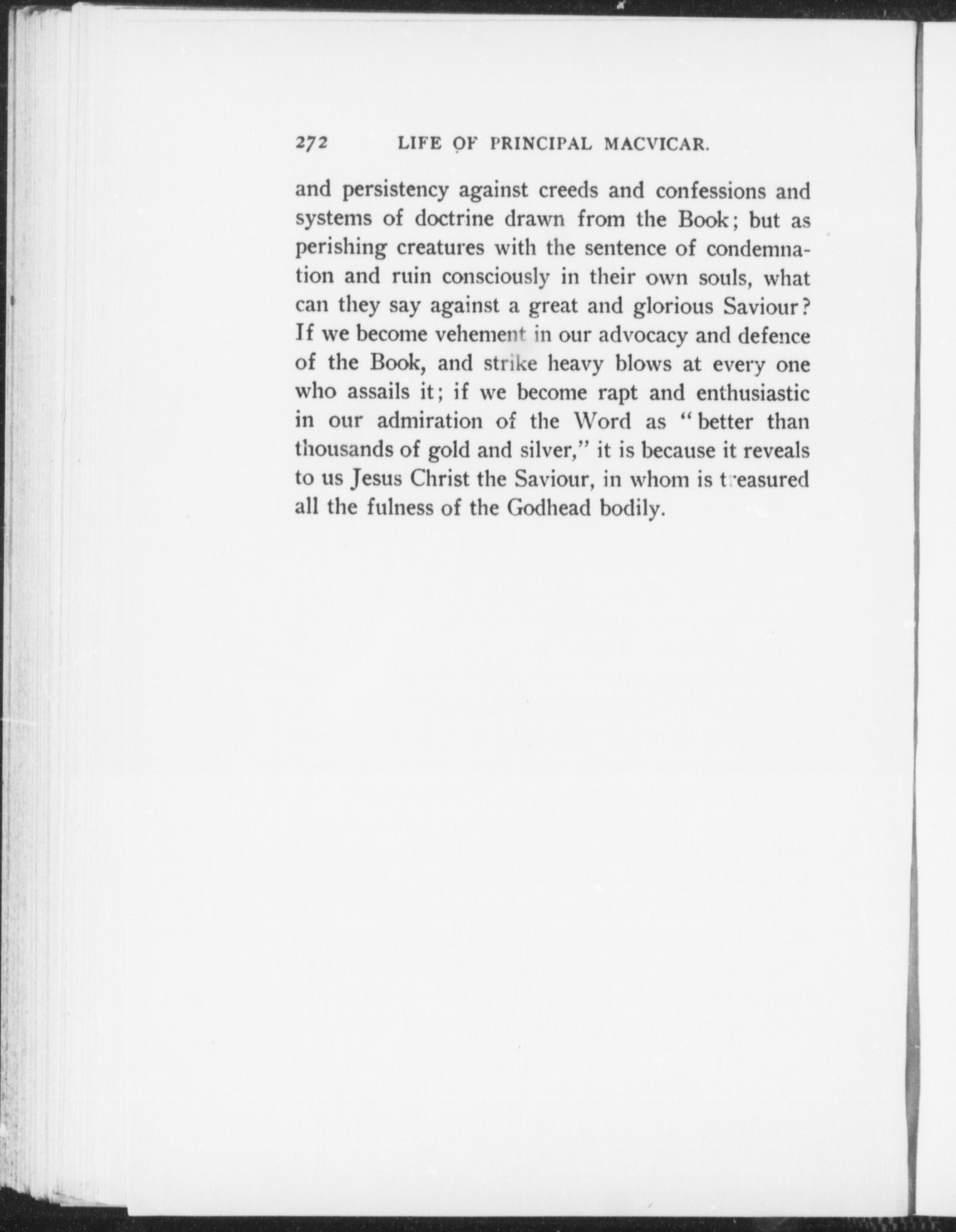 272 LIFE OF PRINCIPAL MACVICAR.

and persistency against creeds and confessions and systems of doctrine drawn from the Book; but as perishing creatures with the sentence of condemnation and ruin consciously in their own souls, what can they say against a great and glorious Saviour? If we become vehement in our advocacy and defence of the Book, and strike heavy blows at every one who assails it; if we become rapt and enthusiastic in our admiration of the Word as "better than thousands of gold and silver," it is because it reveals to us Jesus Christ the Saviour, in whom is treasured all the fulness of the Godhead bodily.